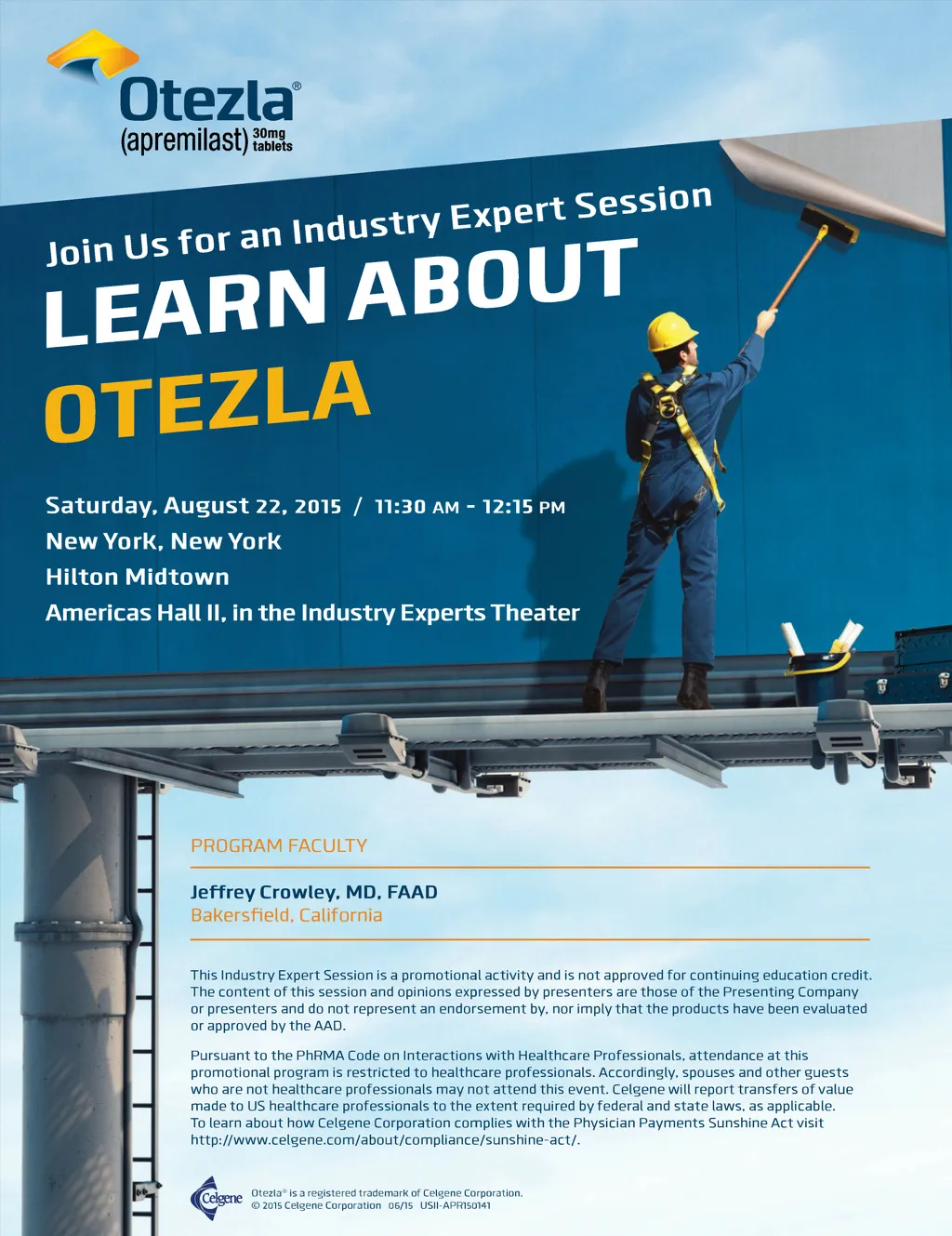 Otezla®
(apremilast) 30mg tablets

Join Us for an Industry Expert Session

LEARN ABOUT

OTEZLA

Saturday, August 22, 2015 / 11:30 AM - 12:15 PM
New York, New York
Hilton Midtown
Americas Hall II, in the Industry Experts Theater

PROGRAM FACULTY

Jeffrey Crowley, MD, FAAD
Bakersfield, California

This Industry Expert Session is a promotional activity and is not approved for continuing education credit. The content of this session and opinions expressed by presenters are those of the Presenting Company or presenters and do not represent an endorsement by, nor imply that the products have been evaluated or approved by the AAD.

Pursuant to the PhRMA Code on Interactions with Healthcare Professionals, attendance at this promotional program is restricted to healthcare professionals. Accordingly, spouses and other guests who are not healthcare professionals may not attend this event. Celgene will report transfers of value made to US healthcare professionals to the extent required by federal and state laws, as applicable. To learn about how Celgene Corporation complies with the Physician Payments Sunshine Act visit http://www.celgene.com/about/compliance/sunshine-act/.

Celgene

Otezla® is a registered trademark of Celgene Corporation.
© 2015 Celgene Corporation 06/15 USII-APR150141